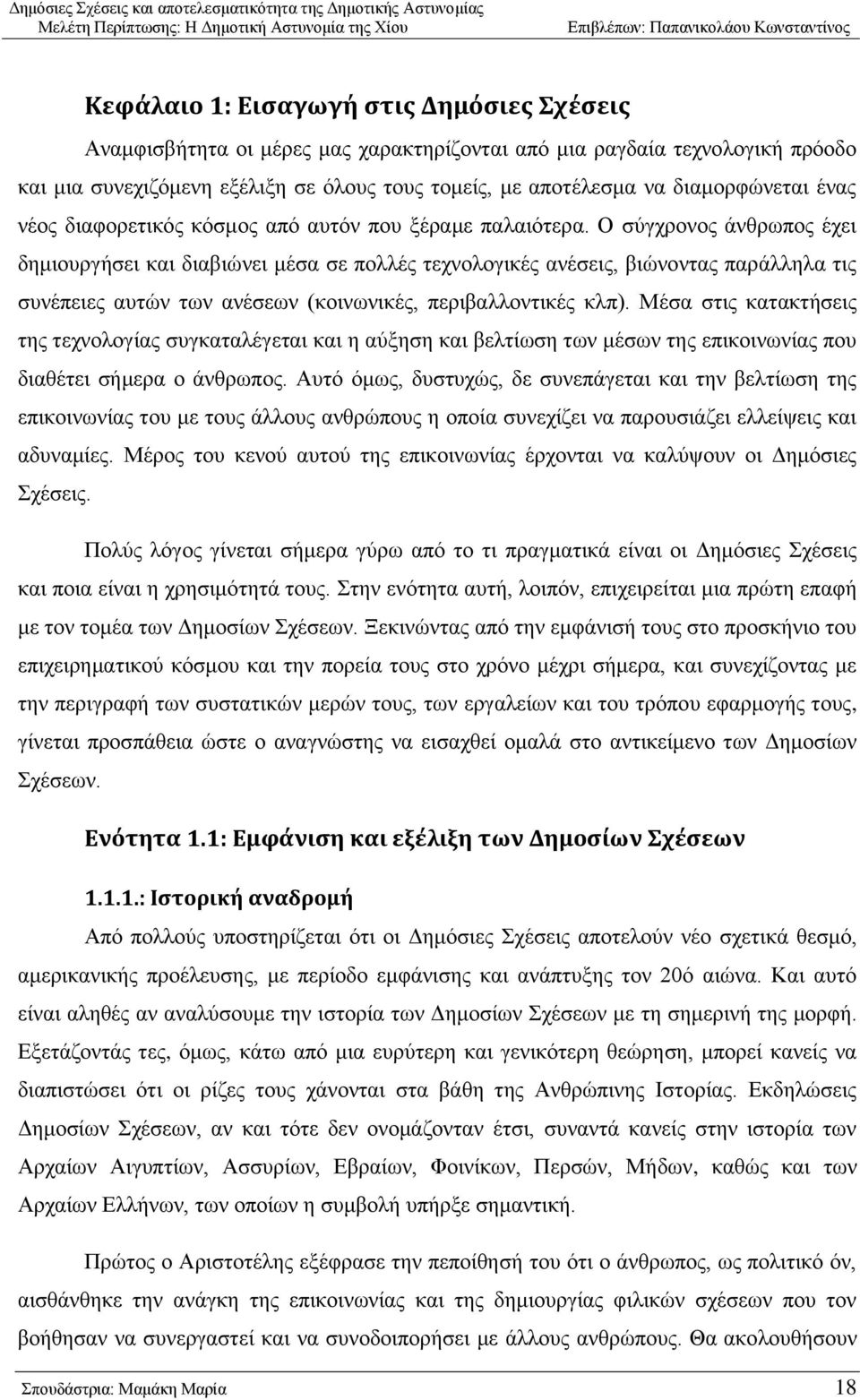 Δημόσιες Σχέσεις και αποτελεσματικότητα της Δημοτικής Αστυνομίας
Μελέτη Περίπτωσης: Η Δημοτική Αστυνομία της Χίου Επιβλέπων: Παπανικολάου Κωνσταντίνος

Κεφάλαιο 1: Εισαγωγή στις Δημόσιες Σχέσεις

Αναμφισβήτητα οι μέρες μας χαρακτηρίζονται από μια ραγδαία τεχνολογική πρόοδο και μια συνεχιζόμενη εξέλιξη σε όλους τους τομείς, με αποτέλεσμα να διαμορφώνεται ένας νέος διαφορετικός κόσμος από αυτόν που ξέραμε παλαιότερα. Ο σύγχρονος άνθρωπος έχει δημιουργήσει και διαβιώνει μέσα σε πολλές τεχνολογικές ανέσεις, βιώνοντας παράλληλα τις συνέπειες αυτών των ανέσεων (κοινωνικές, περιβαλλοντικές κλπ). Μέσα στις κατακτήσεις της τεχνολογίας συγκαταλέγεται και η αύξηση και βελτίωση των μέσων της επικοινωνίας που διαθέτει σήμερα ο άνθρωπος. Αυτό όμως, δυστυχώς, δε συνεπάγεται και την βελτίωση της επικοινωνίας του με τους άλλους ανθρώπους η οποία συνεχίζει να παρουσιάζει ελλείψεις και αδυναμίες. Μέρος του κενού αυτού της επικοινωνίας έρχονται να καλύψουν οι Δημόσιες Σχέσεις.

Πολύς λόγος γίνεται σήμερα γύρω από το τι πραγματικά είναι οι Δημόσιες Σχέσεις και ποια είναι η χρησιμότητά τους. Στην ενότητα αυτή, λοιπόν, επιχειρείται μια πρώτη επαφή με τον τομέα των Δημοσίων Σχέσεων. Ξεκινώντας από την εμφάνισή τους στο προσκήνιο του επιχειρηματικού κόσμου και την πορεία τους στο χρόνο μέχρι σήμερα, και συνεχίζοντας με την περιγραφή των συστατικών μερών τους, των εργαλείων και του τρόπου εφαρμογής τους, γίνεται προσπάθεια ώστε ο αναγνώστης να εισαχθεί ομαλά στο αντικείμενο των Δημοσίων Σχέσεων.

Ενότητα 1.1: Εμφάνιση και εξέλιξη των Δημοσίων Σχέσεων

1.1.1.: Ιστορική αναδρομή

Από πολλούς υποστηρίζεται ότι οι Δημόσιες Σχέσεις αποτελούν νέο σχετικά θεσμό, αμερικανικής προέλευσης, με περίοδο εμφάνισης και ανάπτυξης τον 20ό αιώνα. Και αυτό είναι αληθές αν αναλύσουμε την ιστορία των Δημοσίων Σχέσεων με τη σημερινή της μορφή. Εξετάζοντάς τες, όμως, κάτω από μια ευρύτερη και γενικότερη θεώρηση, μπορεί κανείς να διαπιστώσει ότι οι ρίζες τους χάνονται στα βάθη της Ανθρώπινης Ιστορίας. Εκδηλώσεις Δημοσίων Σχέσεων, αν και τότε δεν ονομάζονταν έτσι, συναντά κανείς στην ιστορία των Αρχαίων Αιγυπτίων, Ασσυρίων, Εβραίων, Φοινίκων, Περσών, Μήδων, καθώς και των Αρχαίων Ελλήνων, των οποίων η συμβολή υπήρξε σημαντική.

Πρώτος ο Αριστοτέλης εξέφρασε την πεποίθησή του ότι ο άνθρωπος, ως πολιτικό όν, αισθάνθηκε την ανάγκη της επικοινωνίας και της δημιουργίας φιλικών σχέσεων που τον βοήθησαν να συνεργαστεί και να συνοδοιπορήσει με άλλους ανθρώπους. Θα ακολουθήσουν

Σπουδάστρια: Μαμάκη Μαρία 18